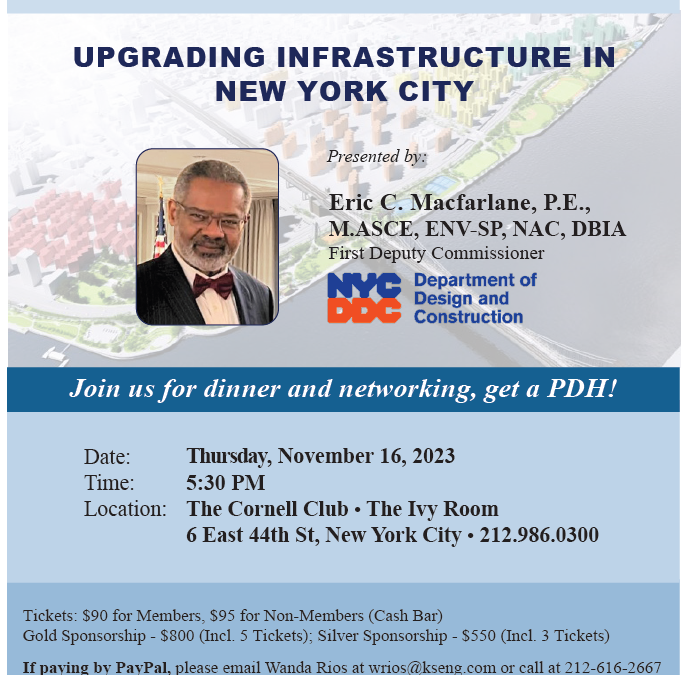 UPGRADING INFRASTRUCTURE IN NEW YORK CITY

Presented by:

Eric C. Macfarlane, P.E., M.ASCE, ENV-SP, NAC, DBIA
First Deputy Commissioner

NYC DDC Department of Design and Construction

Join us for dinner and networking, get a PDH!

Date: Thursday, November 16, 2023
Time: 5:30 PM
Location: The Cornell Club • The Ivy Room
6 East 44th St, New York City • 212.986.0300

Tickets: $90 for Members, $95 for Non-Members (Cash Bar)
Gold Sponsorship - $800 (Incl. 5 Tickets); Silver Sponsorship - $550 (Incl. 3 Tickets)

If paying by PayPal, please email Wanda Rios at wrios@kseng.com or call at 212-616-2667